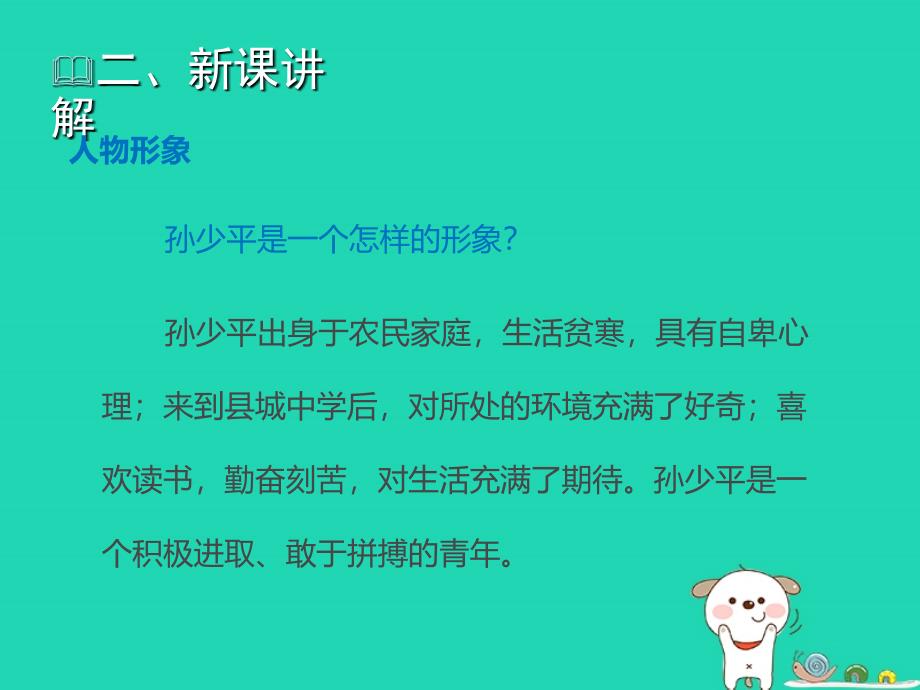 二、新课讲解

人物形象

孙少平是一个怎样的形象？

孙少平出身于农民家庭，生活贫寒，具有自卑心理；来到县城中学后，对所处的环境充满了好奇；喜欢读书，勤奋刻苦，对生活充满了期待。孙少平是一个积极进取、敢于拼搏的青年。